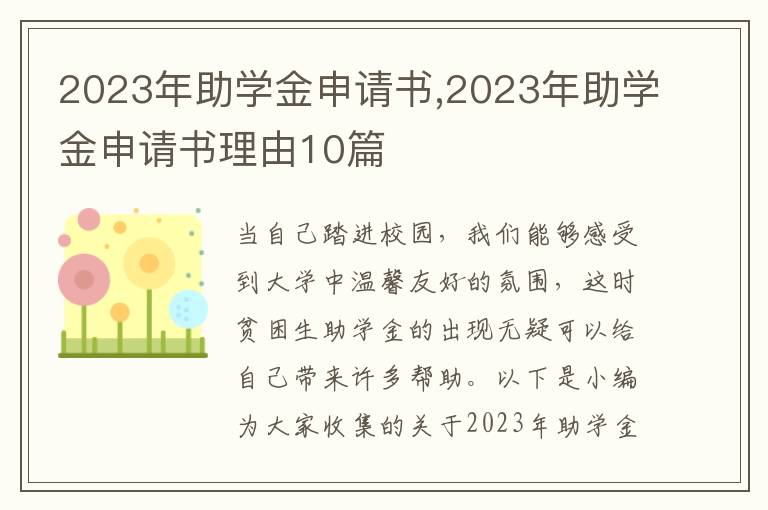 2023年助学金申请书,2023年助学金申请书理由10篇

当自己踏进校园，我们能够感受到大学中温馨友好的氛围，这时贫困生助学金的出现无疑可以给自己带来许多帮助。以下是小编为大家收集的关于2023年助学金